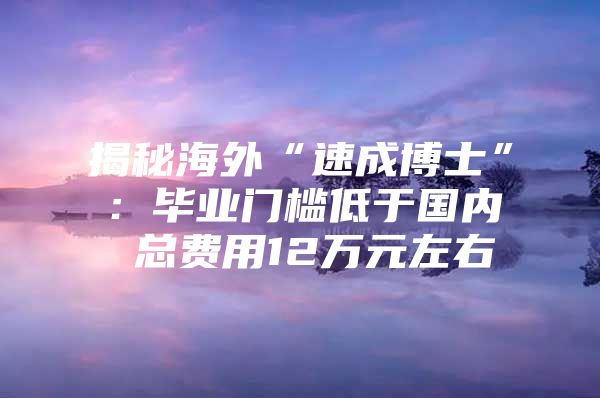 揭秘海外“速成博士”：毕业门槛低于国内 总费用12万元左右